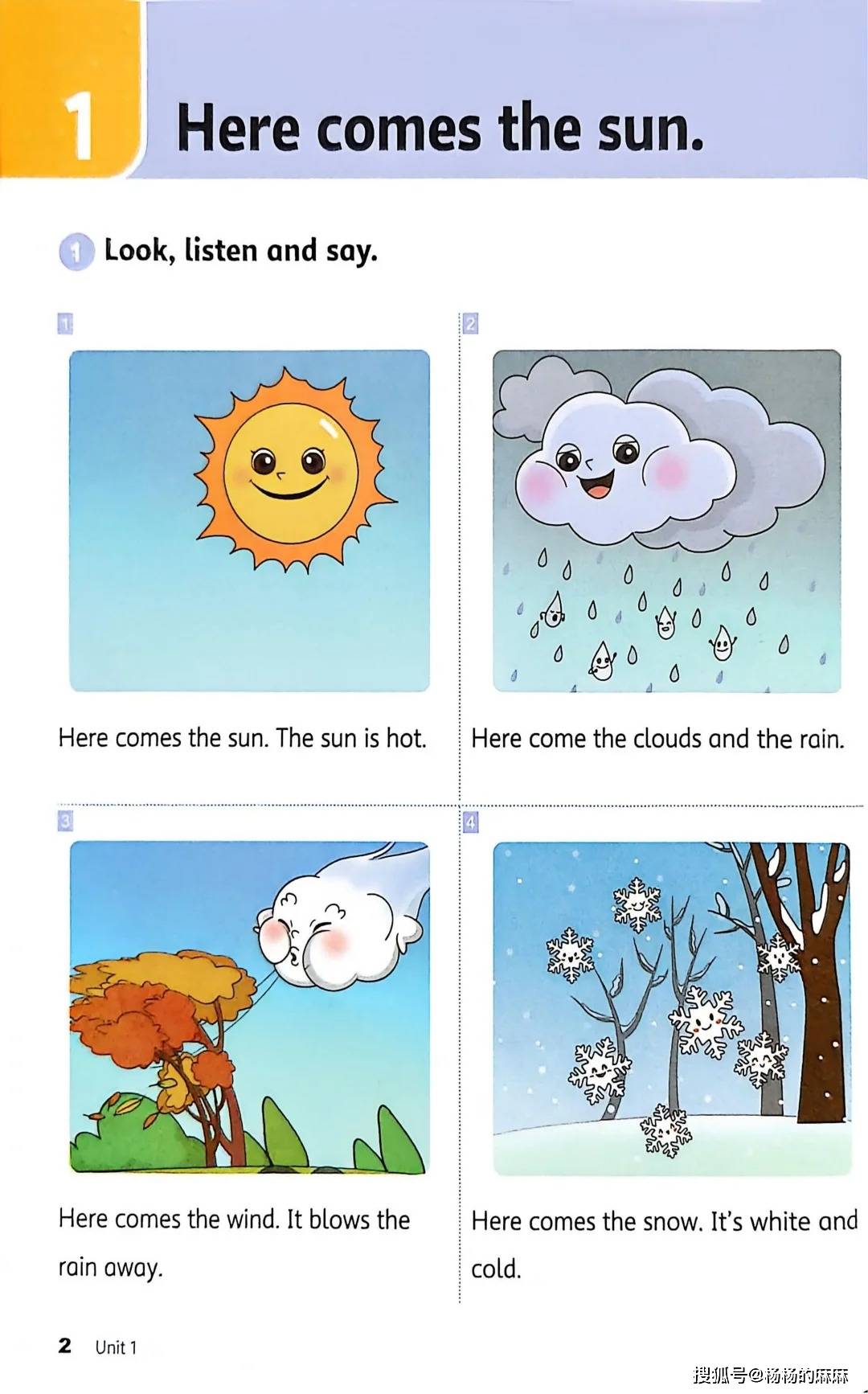 1 Here comes the sun.

1 Look, listen and say.

1

Here comes the sun. The sun is hot.

2

Here come the clouds and the rain.

3

Here comes the wind. It blows the rain away.

4

Here comes the snow. It's white and cold.

2 Unit 1

搜狐号@杨杨的麻麻